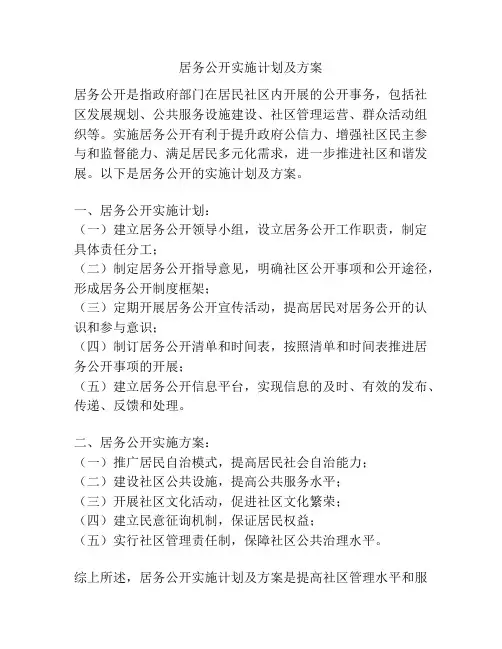 居务公开实施计划及方案

居务公开是指政府部门在居民社区内开展的公开事务，包括社区发展规划、公共服务设施建设、社区管理运营、群众活动组织等。实施居务公开有利于提升政府公信力、增强社区民主参与和监督能力、满足居民多元化需求，进一步推进社区和谐发展。以下是居务公开的实施计划及方案。

一、居务公开实施计划：
（一）建立居务公开领导小组，设立居务公开工作职责，制定具体责任分工；
（二）制定居务公开指导意见，明确社区公开事项和公开途径，形成居务公开制度框架；
（三）定期开展居务公开宣传活动，提高居民对居务公开的认识和参与意识；
（四）制订居务公开清单和时间表，按照清单和时间表推进居务公开事项的开展；
（五）建立居务公开信息平台，实现信息的及时、有效的发布、传递、反馈和处理。

二、居务公开实施方案：
（一）推广居民自治模式，提高居民社会自治能力；
（二）建设社区公共设施，提高公共服务水平；
（三）开展社区文化活动，促进社区文化繁荣；
（四）建立民意征询机制，保证居民权益；
（五）实行社区管理责任制，保障社区公共治理水平。

综上所述，居务公开实施计划及方案是提高社区管理水平和服